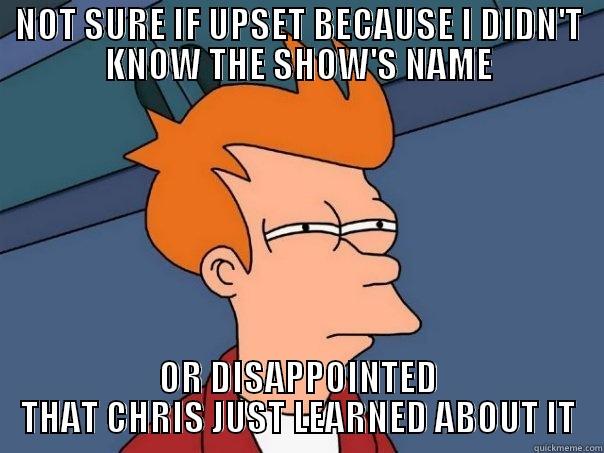 NOT SURE IF UPSET BECAUSE I DIDN'T KNOW THE SHOW'S NAME

OR DISAPPOINTED THAT CHRIS JUST LEARNED ABOUT IT

quickmeme.com